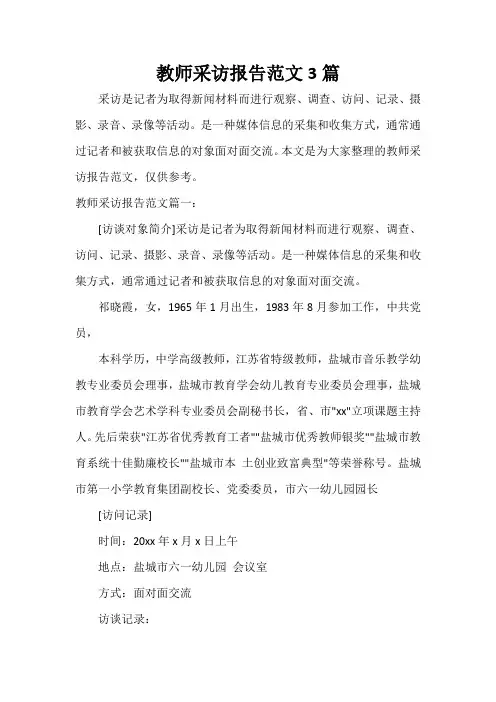 教师采访报告范文 3 篇

采访是记者为取得新闻材料而进行观察、调查、访问、记录、摄影、录音、录像等活动。是一种媒体信息的采集和收集方式，通常通过记者和被获取信息的对象面对面交流。本文是为大家整理的教师采访报告范文，仅供参考。

教师采访报告范文篇一：

[访谈对象简介]采访是记者为取得新闻材料而进行观察、调查、访问、记录、摄影、录音、录像等活动。是一种媒体信息的采集和收集方式，通常通过记者和被获取信息的对象面对面交流。

祁晓霞，女，1965 年 1 月出生，1983 年 8 月参加工作，中共党员，

本科学历，中学高级教师，江苏省特级教师，盐城市音乐教学幼教专业委员会理事，盐城市教育学会幼儿教育专业委员会理事，盐城市教育学会艺术学科专业委员会副秘书长，省、市"xx"立项课题主持人。先后荣获"江苏省优秀教育工者""盐城市优秀教师银奖""盐城市教育系统十佳勤廉校长""盐城市本 土创业致富典型"等荣誉称号。盐城市第一小学教育集团副校长、党委委员，市六一幼儿园园长

[访问记录]

时间：20xx 年 x 月 x 日上午

地点：盐城市六一幼儿园 会议室

方式：面对面交流

访谈记录：